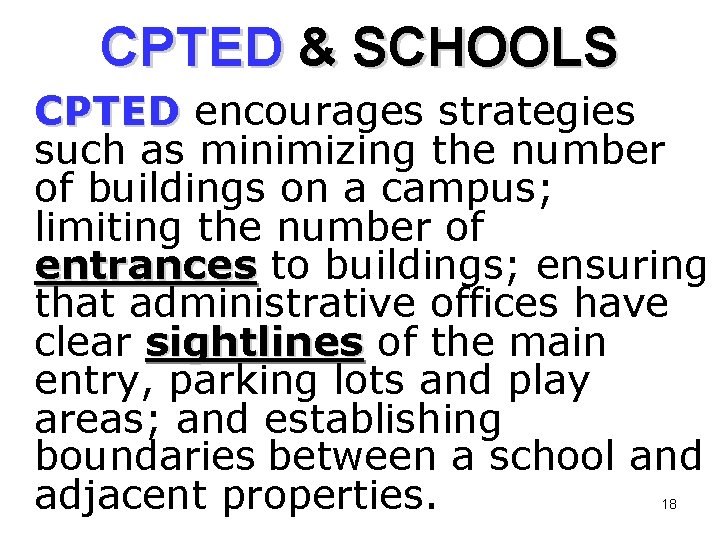 CPTED & SCHOOLS

CPTED encourages strategies such as minimizing the number of buildings on a campus; limiting the number of entrances to buildings; ensuring that administrative offices have clear sightlines of the main entry, parking lots and play areas; and establishing boundaries between a school and adjacent properties.

18